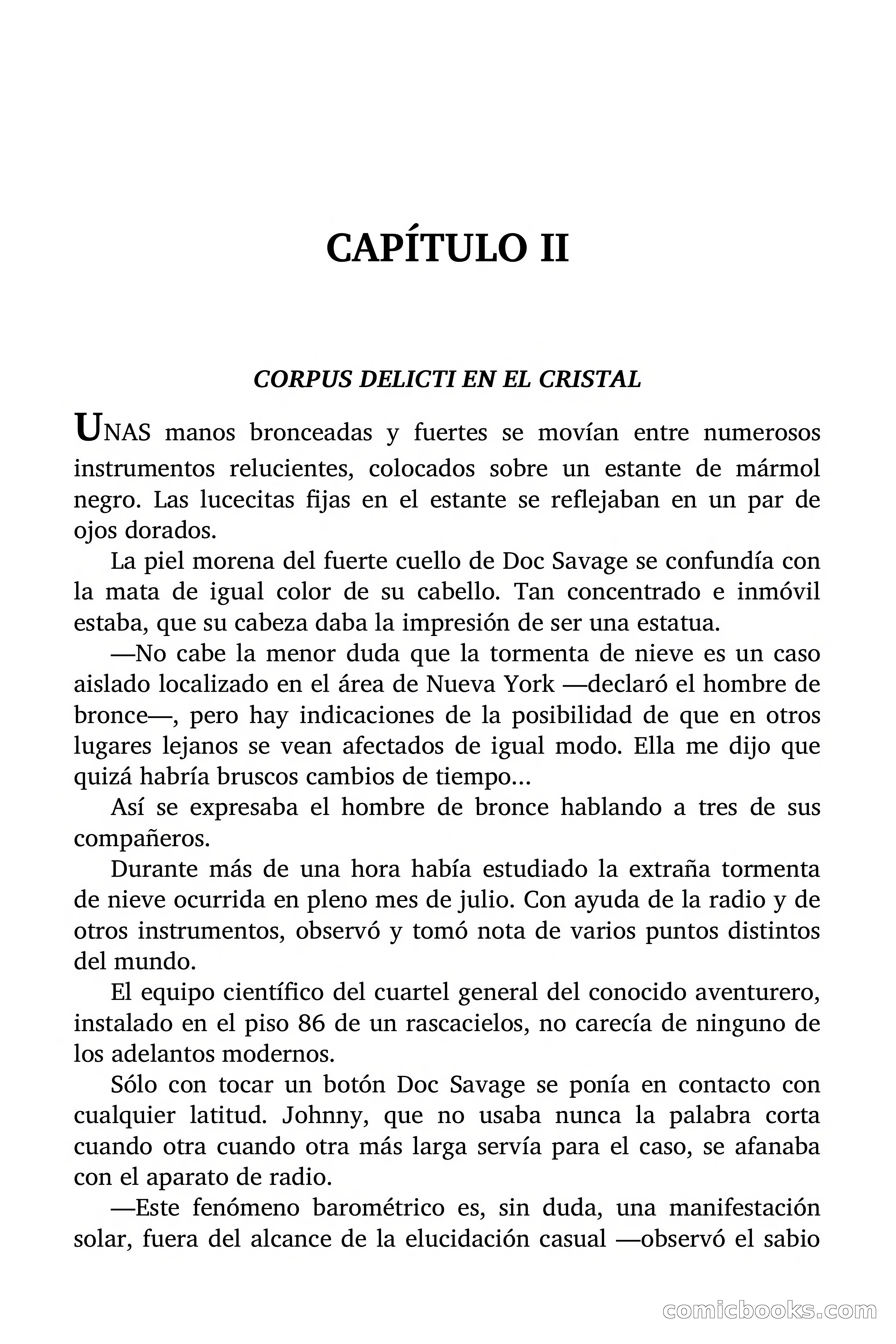 CAPÍTULO II

CORPUS DELICTI EN EL CRISTAL

UNAS manos bronceadas y fuertes se movían entre numerosos instrumentos relucientes, colocados sobre un estante de mármol negro. Las lucecitas fijas en el estante se reflejaban en un par de ojos dorados.

La piel morena del fuerte cuello de Doc Savage se confundía con la mata de igual color de su cabello. Tan concentrado e inmóvil estaba, que su cabeza daba la impresión de ser una estatua.

—No cabe la menor duda que la tormenta de nieve es un caso aislado localizado en el área de Nueva York —declaró el hombre de bronce—, pero hay indicaciones de la posibilidad de que en otros lugares lejanos se vean afectados de igual modo. Ella me dijo que quizá habría bruscos cambios de tiempo…

Así se expresaba el hombre de bronce hablando a tres de sus compañeros.

Durante más de una hora había estudiado la extraña tormenta de nieve ocurrida en pleno mes de julio. Con ayuda de la radio y de otros instrumentos, observó y tomó nota de varios puntos distintos del mundo.

El equipo científico del cuartel general del conocido aventurero, instalado en el piso 86 de un rascacielos, no carecía de ninguno de los adelantos modernos.

Sólo con tocar un botón Doc Savage se ponía en contacto con cualquier latitud. Johnny, que no usaba nunca la palabra corta cuando otra cuando otra más larga servía para el caso, se afanaba con el aparato de radio.

—Este fenómeno barométrico es, sin duda, una manifestación solar, fuera del alcance de la elucidación casual —observó el sabio

comicbooks.com